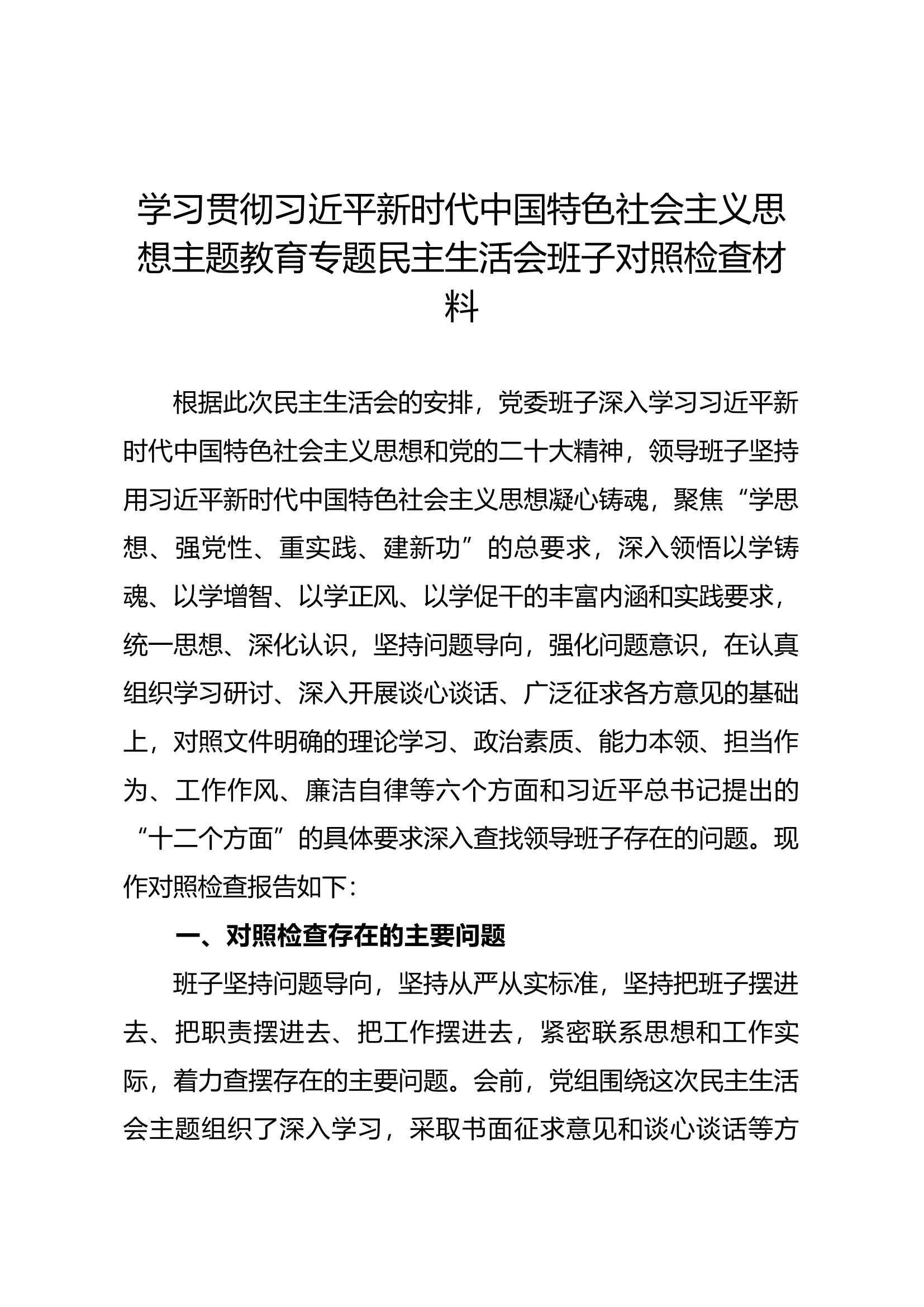 学习贯彻习近平新时代中国特色社会主义思想主题教育专题民主生活会班子对照检查材料

根据此次民主生活会的安排，党委班子深入学习习近平新时代中国特色社会主义思想和党的二十大精神，领导班子坚持用习近平新时代中国特色社会主义思想凝心铸魂，聚焦“学思想、强党性、重实践、建新功”的总要求，深入领悟以学铸魂、以学增智、以学正风、以学促干的丰富内涵和实践要求，统一思想、深化认识，坚持问题导向，强化问题意识，在认真组织学习研讨、深入开展谈心谈话、广泛征求各方意见的基础上，对照文件明确的理论学习、政治素质、能力本领、担当作为、工作作风、廉洁自律等六个方面和习近平总书记提出的“十二个方面”的具体要求深入查找领导班子存在的问题。现作对照检查报告如下：

一、对照检查存在的主要问题

班子坚持问题导向，坚持从严从实标准，坚持把班子摆进去、把职责摆进去、把工作摆进去，紧密联系思想和工作实际，着力查摆存在的主要问题。会前，党组围绕这次民主生活会主题组织了深入学习，采取书面征求意见和谈心谈话等方